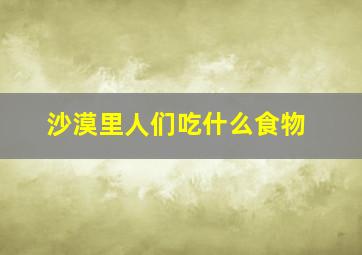 沙漠里人们吃什么食物